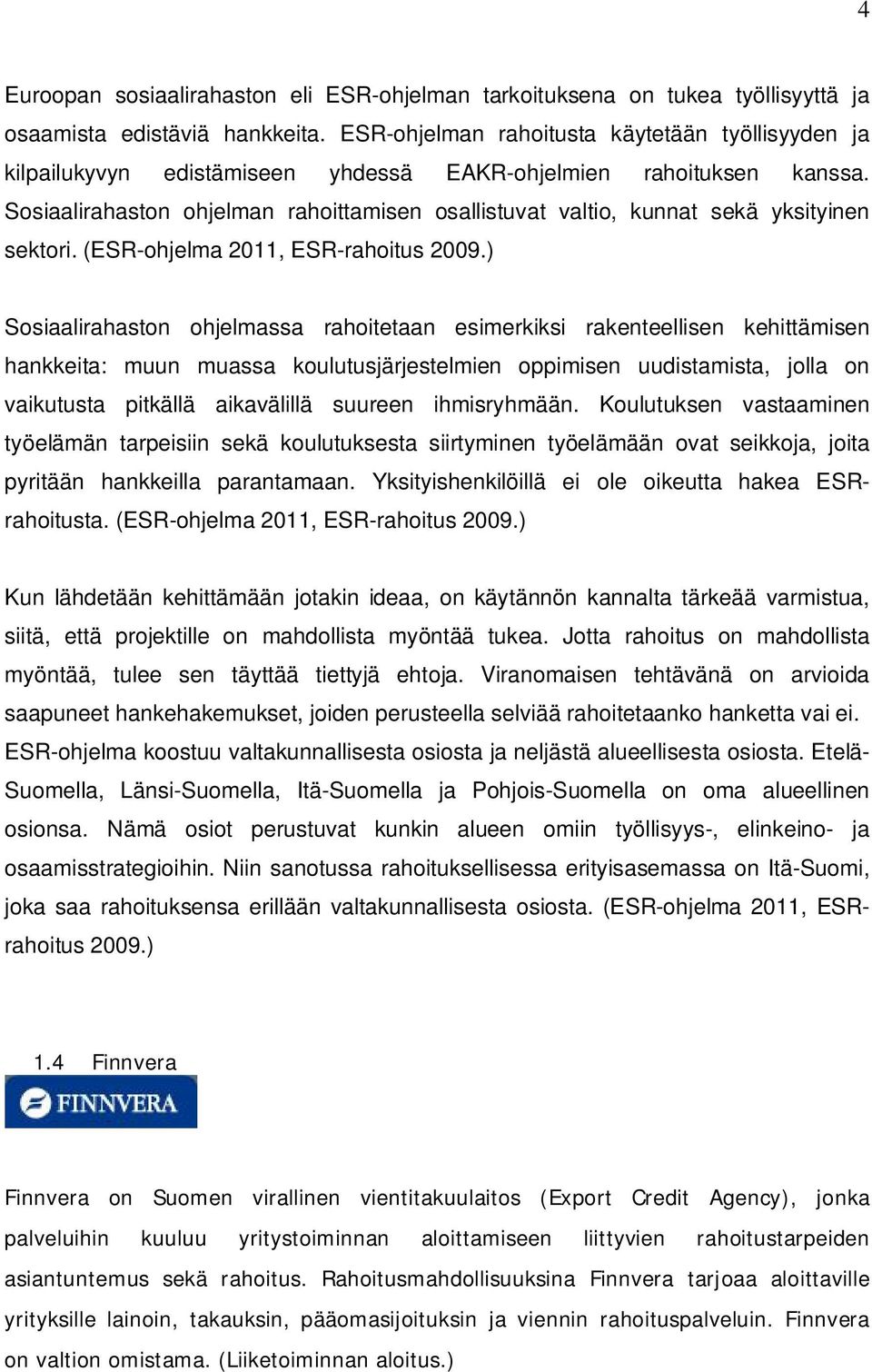 4

Euroopan sosiaalirahaston eli ESR-ohjelman tarkoituksena on tukea työllisyyttä ja osaamista edistäviä hankkeita. ESR-ohjelman rahoitusta käytetään työllisyyden ja kilpailukyvyn edistämiseen yhdessä EAKR-ohjelmien rahoituksen kanssa. Sosiaalirahaston ohjelman rahoittamisen osallistuvat valtio, kunnat sekä yksityinen sektori. (ESR-ohjelma 2011, ESR-rahoitus 2009.)

Sosiaalirahaston ohjelmassa rahoitetaan esimerkiksi rakenteellisen kehittämisen hankkeita: muun muassa koulutusjärjestelmien oppimisen uudistamista, jolla on vaikutusta pitkällä aikavälillä suureen ihmisryhmään. Koulutuksen vastaaminen työelämän tarpeisiin sekä koulutuksesta siirtyminen työelämään ovat seikkoja, joita pyritään hankkeilla parantamaan. Yksityishenkilöillä ei ole oikeutta hakea ESR-rahoitusta. (ESR-ohjelma 2011, ESR-rahoitus 2009.)

Kun lähdetään kehittämään jotakin ideaa, on käytännön kannalta tärkeää varmistua, siitä, että projektille on mahdollista myöntää tukea. Jotta rahoitus on mahdollista myöntää, tulee sen täyttää tiettyjä ehtoja. Viranomaisen tehtävänä on arvioida saapuneet hankehakemukset, joiden perusteella selviää rahoitetaanko hanketta vai ei. ESR-ohjelma koostuu valtakunnallisesta osiosta ja neljästä alueellisesta osiosta. Etelä-Suomella, Länsi-Suomella, Itä-Suomella ja Pohjois-Suomella on oma alueellinen osionsa. Nämä osiot perustuvat kunkin alueen omiin työllisyys-, elinkeino- ja osaamisstrategioihin. Niin sanotussa rahoituksellisessa erityisasemassa on Itä-Suomi, joka saa rahoituksensa erillään valtakunnallisesta osiosta. (ESR-ohjelma 2011, ESR-rahoitus 2009.)

1.4 Finnvera

FINNVERA

Finnvera on Suomen virallinen vientitakuulaitos (Export Credit Agency), jonka palveluihin kuuluu yritystoiminnan aloittamiseen liittyvien rahoitustarpeiden asiantuntemus sekä rahoitus. Rahoitusmahdollisuuksina Finnvera tarjoaa aloittaville yrityksille lainoin, takauksin, pääomasijoituksin ja viennin rahoituspalveluin. Finnvera on valtion omistama. (Liiketoiminnan aloitus.)